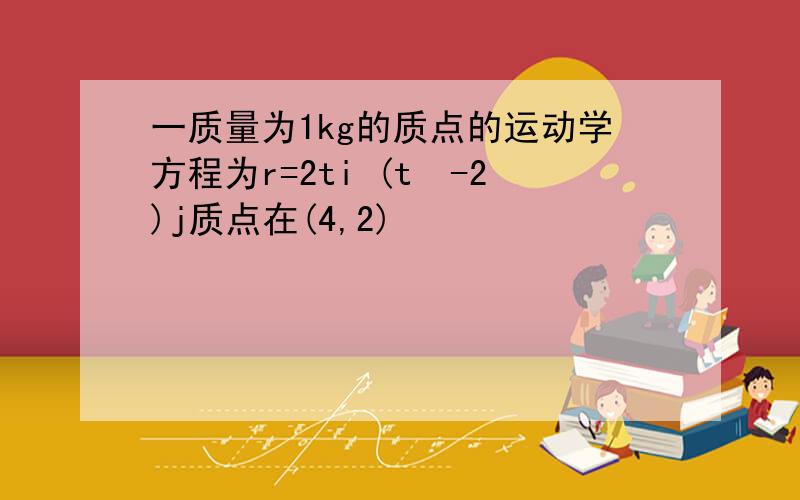 一质量为1kg的质点的运动学方程为r=2ti (t  -2)j质点在(4,2)